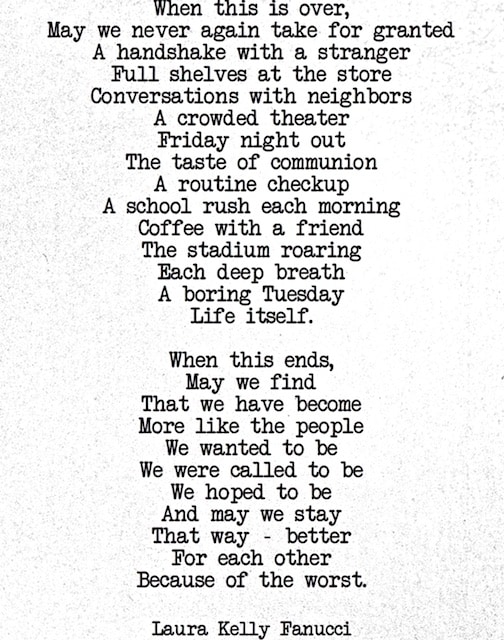 When this is over,
May we never again take for granted
A handshake with a stranger
Full shelves at the store
Conversations with neighbors
A crowded theater
Friday night out
The taste of communion
A routine checkup
A school rush each morning
Coffee with a friend
The stadium roaring
Each deep breath
A boring Tuesday
Life itself.

When this ends,
May we find
That we have become
More like the people
We wanted to be
We were called to be
We hoped to be
And may we stay
That way - better
For each other
Because of the worst.

Laura Kelly Fanucci